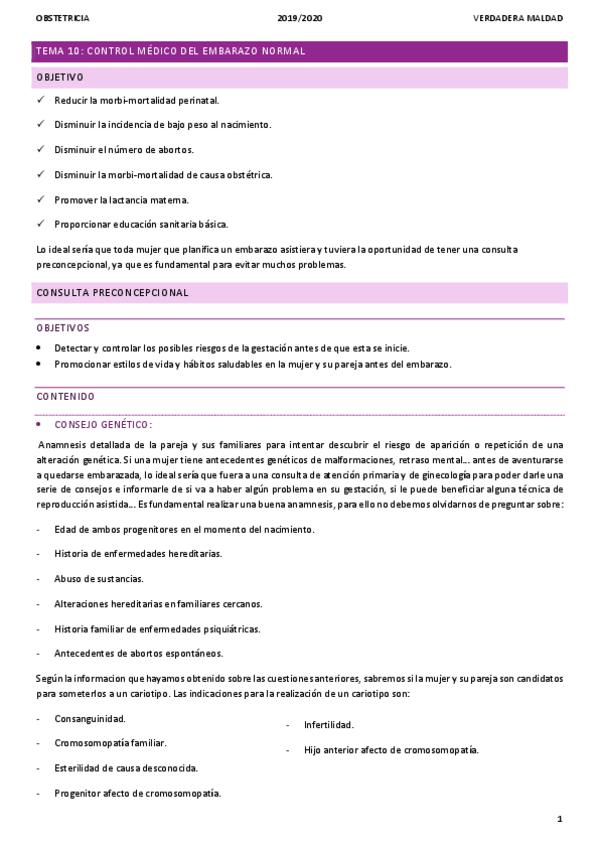 OBSTETRICIA 2019/2020 VERDADERA MALDAD

TEMA 10: CONTROL MÉDICO DEL EMBARAZO NORMAL

OBJETIVO

✓ Reducir la morbi-mortalidad perinatal.

✓ Disminuir la incidencia de bajo peso al nacimiento.

✓ Disminuir el número de abortos.

✓ Disminuir la morbi-mortalidad de causa obstétrica.

✓ Promover la lactancia materna.

✓ Proporcionar educación sanitaria básica.

Lo ideal sería que toda mujer que planifica un embarazo asistiera y tuviera la oportunidad de tener una consulta preconcepcional, ya que es fundamental para evitar muchos problemas.

CONSULTA PRECONCEPCIONAL

OBJETIVOS

• Detectar y controlar los posibles riesgos de la gestación antes de que esta se inicie.
• Promocionar estilos de vida y hábitos saludables en la mujer y su pareja antes del embarazo.

CONTENIDO

• CONSEJO GENÉTICO:

Anamnesis detallada de la pareja y sus familiares para intentar descubrir el riesgo de aparición o repetición de una alteración genética. Si una mujer tiene antecedentes genéticos de malformaciones, retraso mental… antes de aventurarse a quedarse embarazada, lo ideal sería que fuera a una consulta de atención primaria y de ginecología para poder darle una serie de consejos e informarle de si va a haber algún problema en su gestación, si le puede beneficiar alguna técnica de reproducción asistida… Es fundamental realizar una buena anamnesis, para ello no debemos olvidarnos de preguntar sobre:

- Edad de ambos progenitores en el momento del nacimiento.

- Historia de enfermedades hereditarias.

- Abuso de sustancias.

- Alteraciones hereditarias en familiares cercanos.

- Historia familiar de enfermedades psiquiátricas.

- Antecedentes de abortos espontáneos.

Según la informacion que hayamos obtenido sobre las cuestiones anteriores, sabremos si la mujer y su pareja son candidatos para someterlos a un cariotipo. Las indicaciones para la realización de un cariotipo son:

- Consanguinidad.

- Cromosomopatía familiar.

- Esterilidad de causa desconocida.

- Progenitor afecto de cromosomopatía.

- Infertilidad.

- Hijo anterior afecto de cromosomopatía.

1